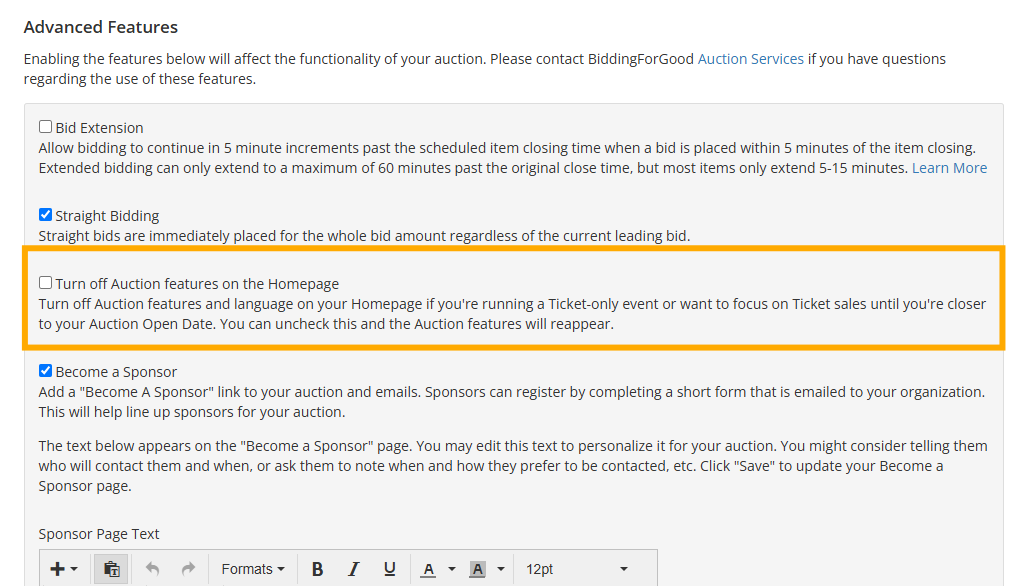 Advanced Features

Enabling the features below will affect the functionality of your auction. Please contact BiddingForGood Auction Services if you have questions regarding the use of these features.

Bid Extension
Allow bidding to continue in 5 minute increments past the scheduled item closing time when a bid is placed within 5 minutes of the item closing. Extended bidding can only extend to a maximum of 60 minutes past the original close time, but most items only extend 5-15 minutes. Learn More

Straight Bidding
Straight bids are immediately placed for the whole bid amount regardless of the current leading bid.

Turn off Auction features on the Homepage
Turn off Auction features and language on your Homepage if you're running a Ticket-only event or want to focus on Ticket sales until you're closer to your Auction Open Date. You can uncheck this and the Auction features will reappear.

Become a Sponsor
Add a "Become A Sponsor" link to your auction and emails. Sponsors can register by completing a short form that is emailed to your organization. This will help line up sponsors for your auction.

The text below appears on the "Become a Sponsor" page. You may edit this text to personalize it for your auction. You might consider telling them who will contact them and when, or ask them to note when and how they prefer to be contacted, etc. Click "Save" to update your Become a Sponsor page.

Sponsor Page Text

Formats B I U A A 12pt